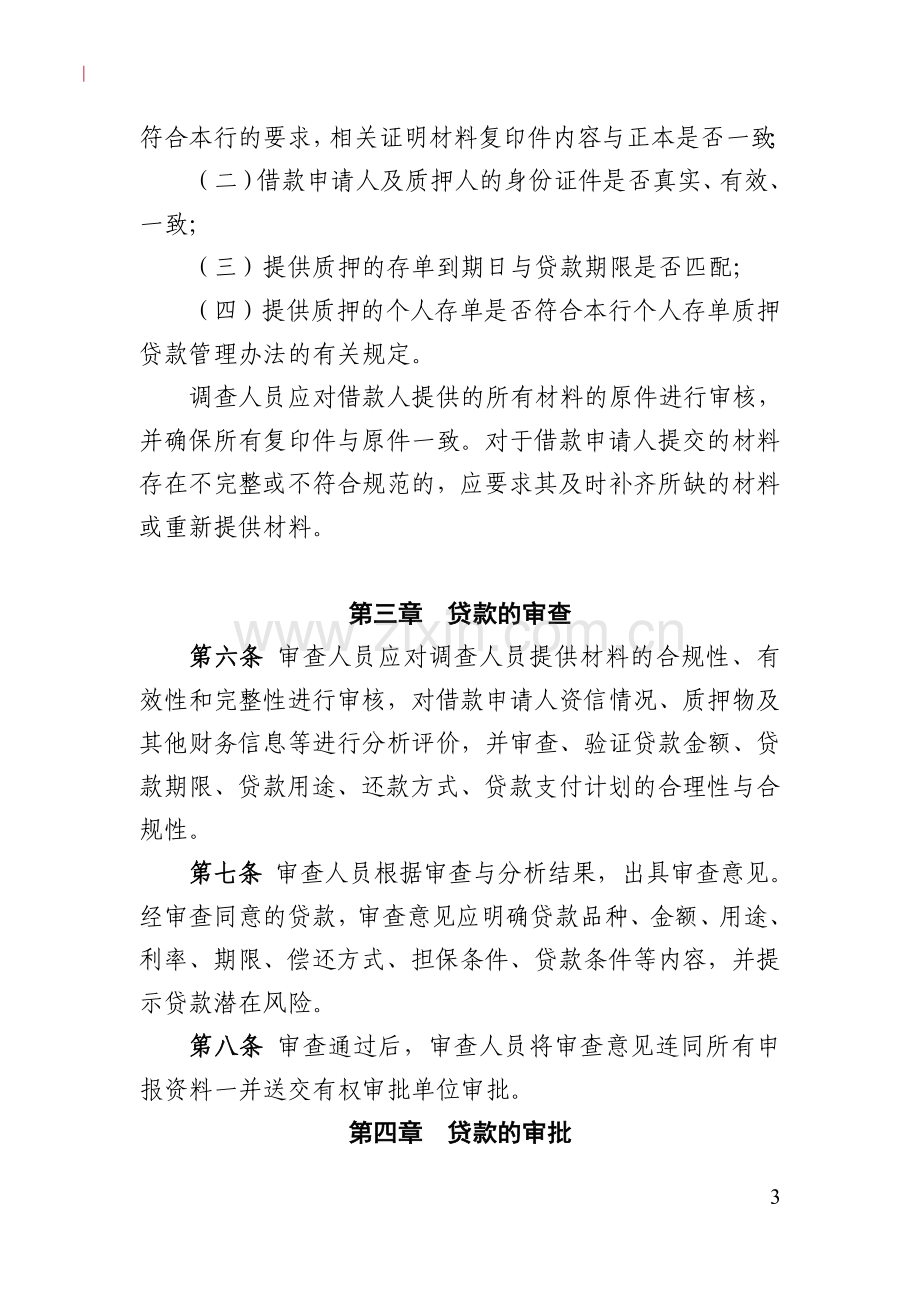 符合本行的要求，相关证明材料复印件内容与正本是否一致;

（二）借款申请人及质押人的身份证件是否真实、有效、一致;

（三）提供质押的存单到期日与贷款期限是否匹配;

（四）提供质押的个人存单是否符合本行个人存单质押贷款管理办法的有关规定。

调查人员应对借款人提供的所有材料的原件进行审核，并确保所有复印件与原件一致。对于借款申请人提交的材料存在不完整或不符合规范的，应要求其及时补齐所缺的材料或重新提供材料。

第三章 贷款的审查

第六条 审查人员应对调查人员提供材料的合规性、有效性和完整性进行审核，对借款申请人资信情况、质押物及其他财务信息等进行分析评价，并审查、验证贷款金额、贷款期限、贷款用途、还款方式、贷款支付计划的合理性与合规性。

第七条 审查人员根据审查与分析结果，出具审查意见。经审查同意的贷款，审查意见应明确贷款品种、金额、用途、利率、期限、偿还方式、担保条件、贷款条件等内容，并提示贷款潜在风险。

第八条 审查通过后，审查人员将审查意见连同所有申报资料一并送交有权审批单位审批。

第四章 贷款的审批

3

www.zixin.com.cn